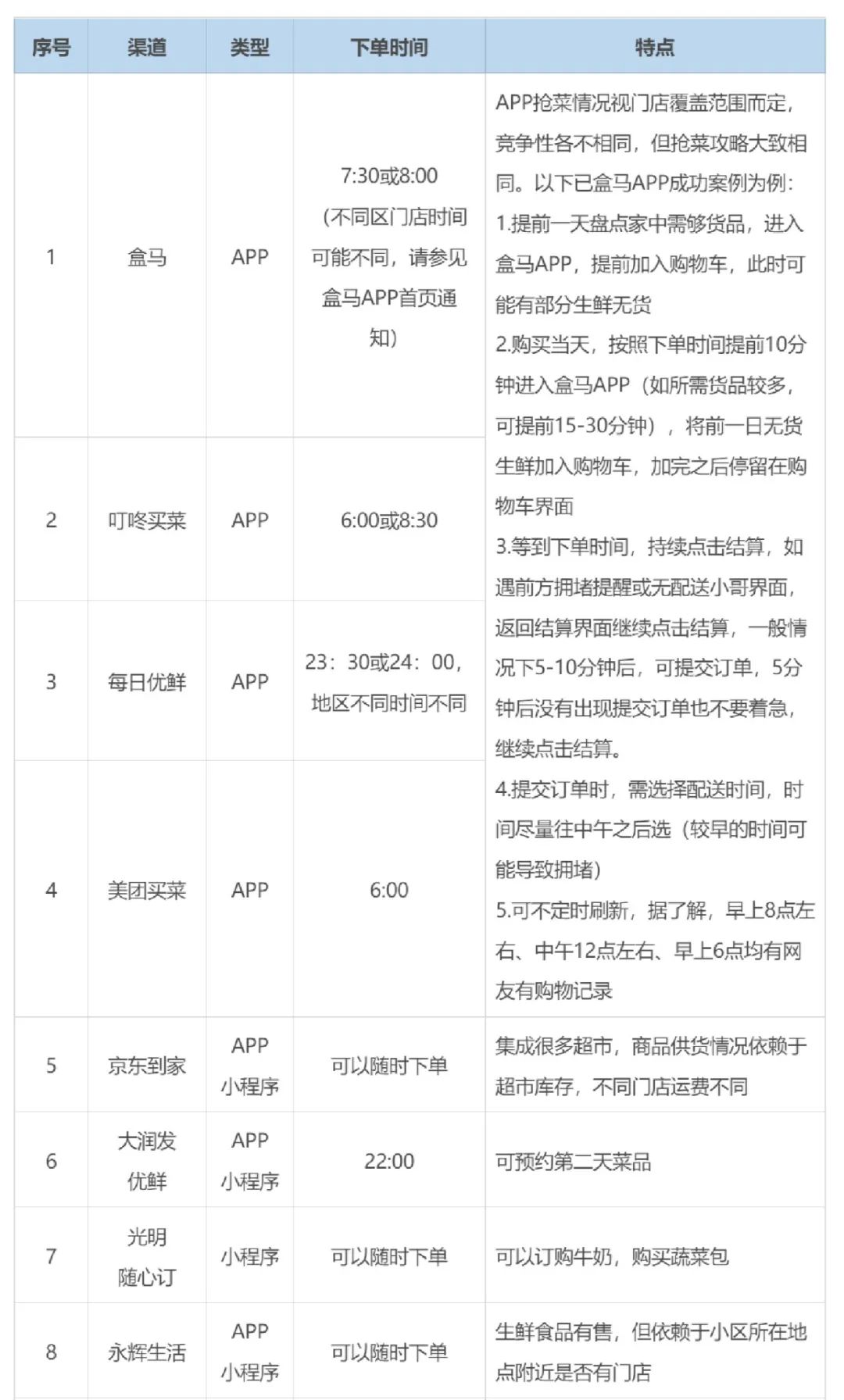 | 序号 | 渠道 | 类型 | 下单时间 | 特点 |
|---|---|---|---|---|
| 1 | 盒马 | APP | 7:30或8:00（不同区门店时间可能不同，请参见盒马APP首页通知） | APP抢菜情况视门店覆盖范围而定，竞争性各不相同，但抢菜攻略大致相同。以下已盒马APP成功案例为例：1.提前一天盘点家中需够货品，进入盒马APP，提前加入购物车，此时可能有部分生鲜无货 2.购买当天，按照下单时间提前10分钟进入盒马APP（如所需货品较多，可提前15-30分钟），将前一日无货生鲜加入购物车，加完之后停留在购物车界面 3.等到下单时间，持续点击结算，如遇前方拥堵提醒或无配送小哥界面，返回结算界面继续点击结算，一般情况下5-10分钟后，可提交订单，5分钟后没有出现提交订单也不要着急，继续点击结算。4.提交订单时，需选择配送时间，时间尽量往中午之后选（较早的时间可能导致拥堵）5.可不定时刷新，据了解，早上8点左右、中午12点左右、早上6点均有网友有购物记录 |
| 2 | 叮咚买菜 | APP | 6:00或8:30 | |
| 3 | 每日优鲜 | APP | 23：30或24：00，地区不同时间不同 | |
| 4 | 美团买菜 | APP | 6:00 | |
| 5 | 京东到家 | APP 小程序 | 可以随时下单 | 集成很多超市，商品供货情况依赖于超市库存，不同门店运费不同 |
| 6 | 大润发优鲜 | APP 小程序 | 22:00 | 可预约第二天菜品 |
| 7 | 光明随心订 | 小程序 | 可以随时下单 | 可以订购牛奶，购买蔬菜包 |
| 8 | 永辉生活 | APP 小程序 | 可以随时下单 | 生鲜食品有售，但依赖于小区所在地点附近是否有门店 |